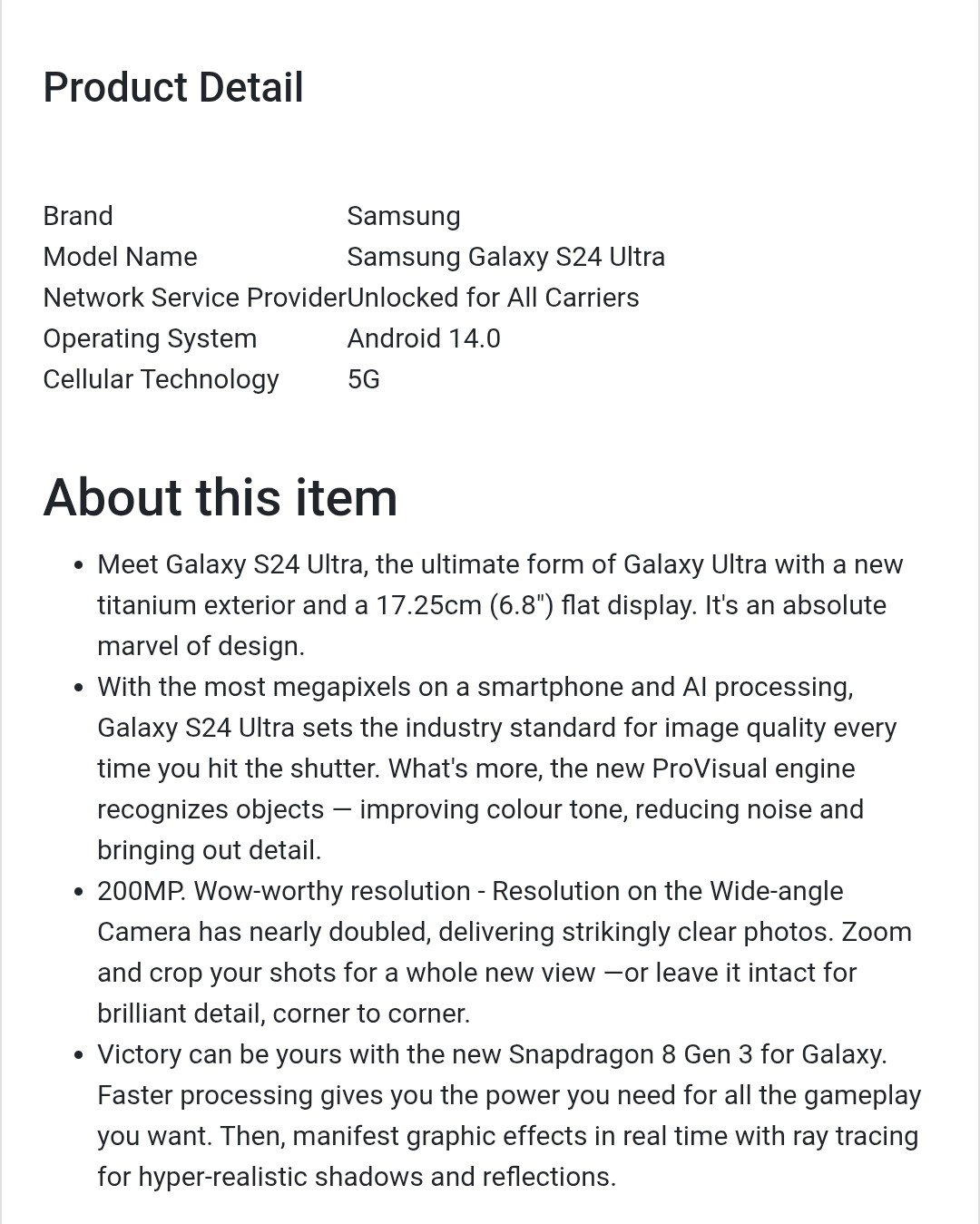 Product Detail

| | |
|---|---|
| Brand | Samsung |
| Model Name | Samsung Galaxy S24 Ultra |
| Network Service Provider | Unlocked for All Carriers |
| Operating System | Android 14.0 |
| Cellular Technology | 5G |

About this item

- Meet Galaxy S24 Ultra, the ultimate form of Galaxy Ultra with a new titanium exterior and a 17.25cm (6.8") flat display. It's an absolute marvel of design.
- With the most megapixels on a smartphone and AI processing, Galaxy S24 Ultra sets the industry standard for image quality every time you hit the shutter. What's more, the new ProVisual engine recognizes objects — improving colour tone, reducing noise and bringing out detail.
- 200MP. Wow-worthy resolution - Resolution on the Wide-angle Camera has nearly doubled, delivering strikingly clear photos. Zoom and crop your shots for a whole new view —or leave it intact for brilliant detail, corner to corner.
- Victory can be yours with the new Snapdragon 8 Gen 3 for Galaxy. Faster processing gives you the power you need for all the gameplay you want. Then, manifest graphic effects in real time with ray tracing for hyper-realistic shadows and reflections.